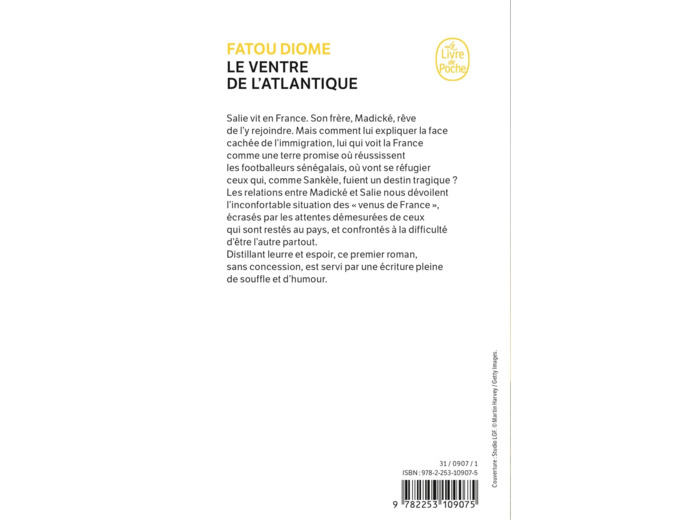 FATOU DIOME
LE VENTRE
DE L'ATLANTIQUE

Le Livre de Poche

Salie vit en France. Son frère, Madické, rêve de l'y rejoindre. Mais comment lui expliquer la face cachée de l'immigration, lui qui voit la France comme une terre promise où réussissent les footballeurs sénégalais, où vont se réfugier ceux qui, comme Sankèle, fuient un destin tragique ? Les relations entre Madické et Salie nous dévoilent l'inconfortable situation des « venus de France », écrasés par les attentes démesurées de ceux qui sont restés au pays, et confrontés à la difficulté d'être l'autre partout.
Distillant leurre et espoir, ce premier roman, sans concession, est servi par une écriture pleine de souffle et d'humour.

Couverture : Studio LGF. © Martin Harvey / Getty Images.

31 / 0907 / 1
ISBN : 978-2-253-10907-5

9 782253 109075